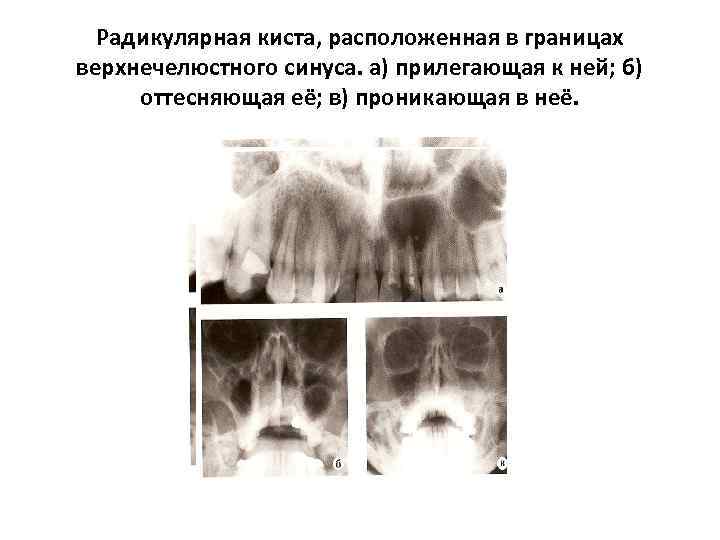 Радикулярная киста, расположенная в границах верхнечелюстного синуса. а) прилегающая к ней; б) оттесняющая её; в) проникающая в неё.

а

б

в